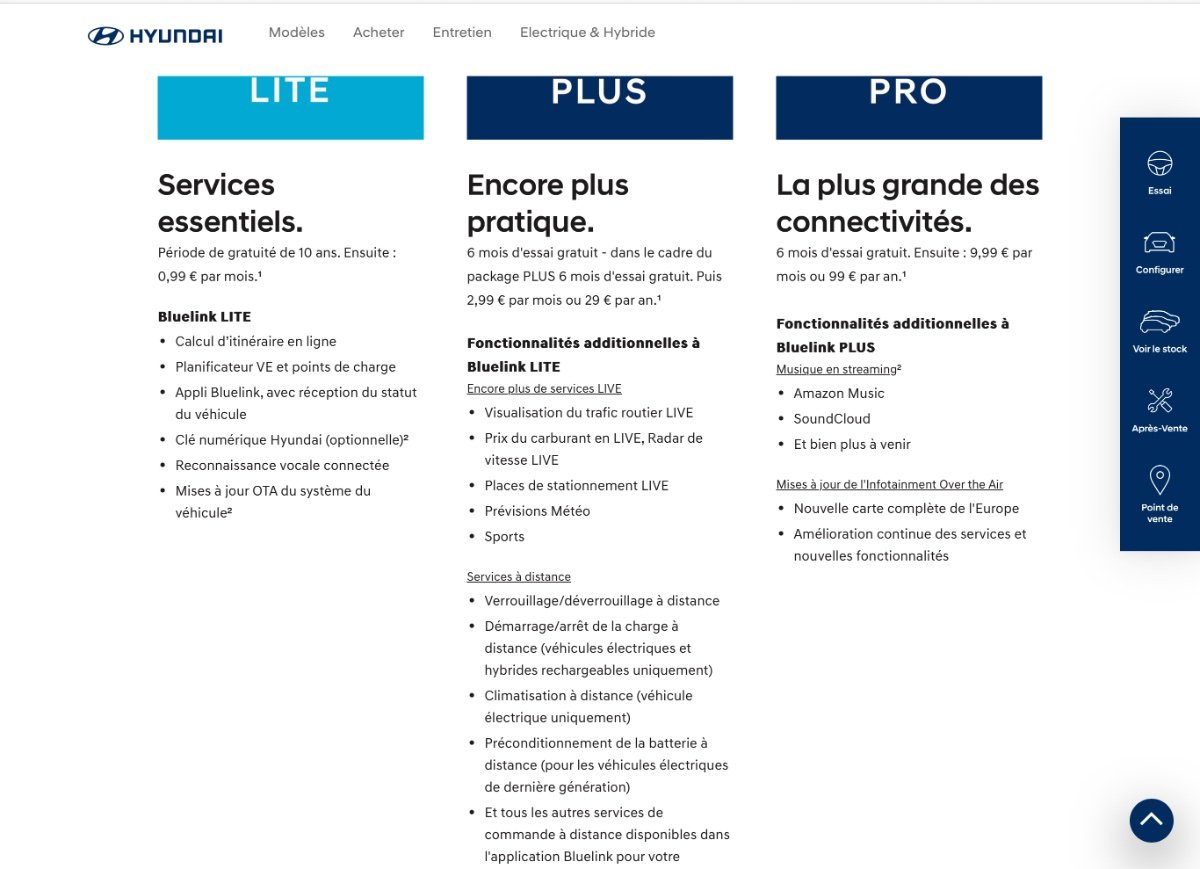 HYUNDAI

Modèles Acheter Entretien Electrique & Hybride

LITE

Services essentiels.

Période de gratuité de 10 ans. Ensuite : 0,99 € par mois.¹

Bluelink LITE

- Calcul d'itinéraire en ligne
- Planificateur VE et points de charge
- Appli Bluelink, avec réception du statut du véhicule
- Clé numérique Hyundai (optionnelle)²
- Reconnaissance vocale connectée
- Mises à jour OTA du système du véhicule²

PLUS

Encore plus pratique.

6 mois d'essai gratuit - dans le cadre du package PLUS 6 mois d'essai gratuit. Puis 2,99 € par mois ou 29 € par an.¹

Fonctionnalités additionnelles à Bluelink LITE

Encore plus de services LIVE

- Visualisation du trafic routier LIVE
- Prix du carburant en LIVE, Radar de vitesse LIVE
- Places de stationnement LIVE
- Prévisions Météo
- Sports

Services à distance

- Verrouillage/déverrouillage à distance
- Démarrage/arrêt de la charge à distance (véhicules électriques et hybrides rechargeables uniquement)
- Climatisation à distance (véhicule électrique uniquement)
- Préconditionnement de la batterie à distance (pour les véhicules électriques de dernière génération)
- Et tous les autres services de commande à distance disponibles dans l'application Bluelink pour votre

PRO

La plus grande des connectivités.

6 mois d'essai gratuit. Ensuite : 9,99 € par mois ou 99 € par an.¹

Fonctionnalités additionnelles à Bluelink PLUS

Musique en streaming²

- Amazon Music
- SoundCloud
- Et bien plus à venir

Mises à jour de l'Infotainment Over the Air

- Nouvelle carte complète de l'Europe
- Amélioration continue des services et nouvelles fonctionnalités

Essai

Configurer

Voir le stock

Après-Vente

Point de vente